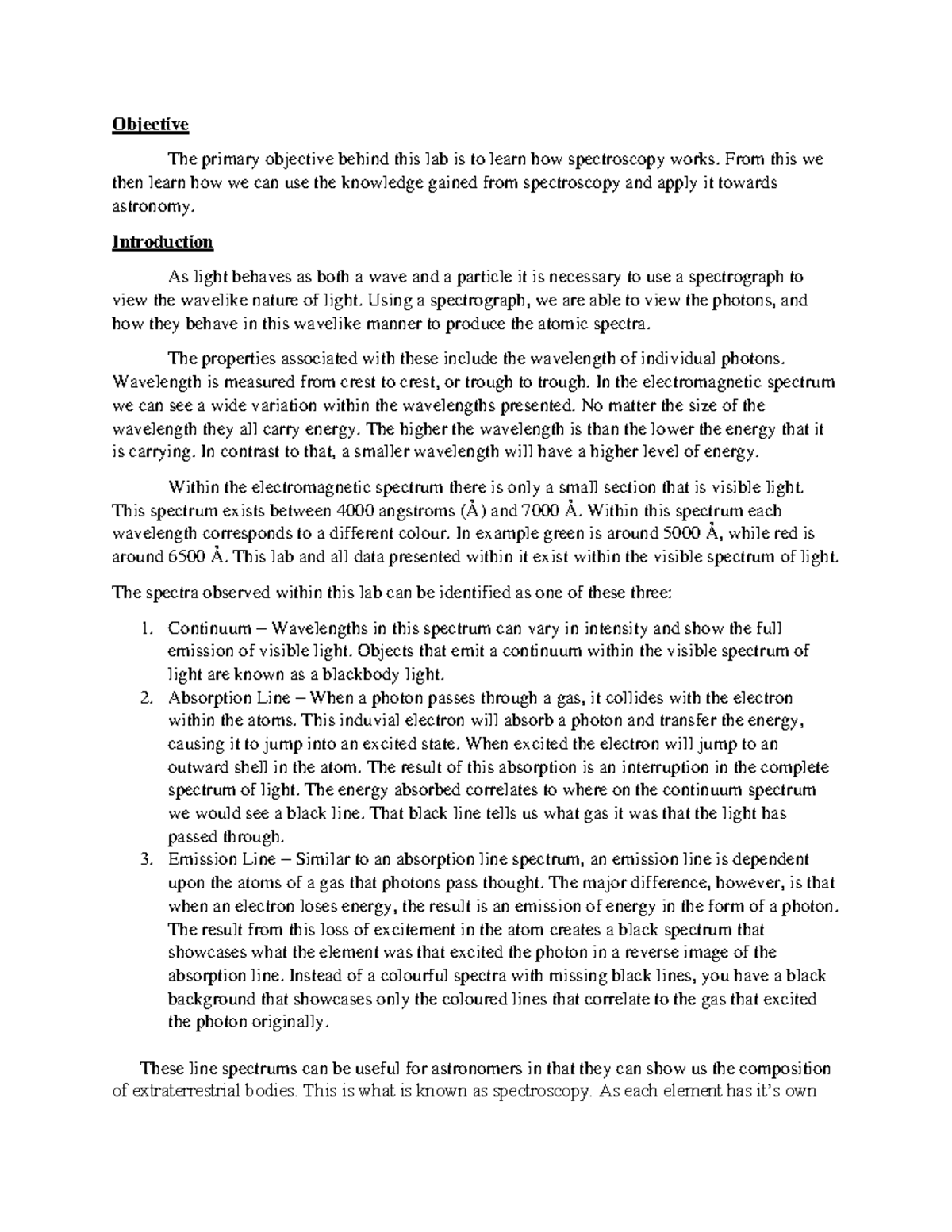 Objective

The primary objective behind this lab is to learn how spectroscopy works. From this we then learn how we can use the knowledge gained from spectroscopy and apply it towards astronomy.

Introduction

As light behaves as both a wave and a particle it is necessary to use a spectrograph to view the wavelike nature of light. Using a spectrograph, we are able to view the photons, and how they behave in this wavelike manner to produce the atomic spectra.

The properties associated with these include the wavelength of individual photons. Wavelength is measured from crest to crest, or trough to trough. In the electromagnetic spectrum we can see a wide variation within the wavelengths presented. No matter the size of the wavelength they all carry energy. The higher the wavelength is than the lower the energy that it is carrying. In contrast to that, a smaller wavelength will have a higher level of energy.

Within the electromagnetic spectrum there is only a small section that is visible light. This spectrum exists between 4000 angstroms (Å) and 7000 Å. Within this spectrum each wavelength corresponds to a different colour. In example green is around 5000 Å, while red is around 6500 Å. This lab and all data presented within it exist within the visible spectrum of light.

The spectra observed within this lab can be identified as one of these three:

1. Continuum – Wavelengths in this spectrum can vary in intensity and show the full emission of visible light. Objects that emit a continuum within the visible spectrum of light are known as a blackbody light.
2. Absorption Line – When a photon passes through a gas, it collides with the electron within the atoms. This induvial electron will absorb a photon and transfer the energy, causing it to jump into an excited state. When excited the electron will jump to an outward shell in the atom. The result of this absorption is an interruption in the complete spectrum of light. The energy absorbed correlates to where on the continuum spectrum we would see a black line. That black line tells us what gas it was that the light has passed through.
3. Emission Line – Similar to an absorption line spectrum, an emission line is dependent upon the atoms of a gas that photons pass thought. The major difference, however, is that when an electron loses energy, the result is an emission of energy in the form of a photon. The result from this loss of excitement in the atom creates a black spectrum that showcases what the element was that excited the photon in a reverse image of the absorption line. Instead of a colourful spectra with missing black lines, you have a black background that showcases only the coloured lines that correlate to the gas that excited the photon originally.

These line spectrums can be useful for astronomers in that they can show us the composition of extraterrestrial bodies. This is what is known as spectroscopy. As each element has it's own